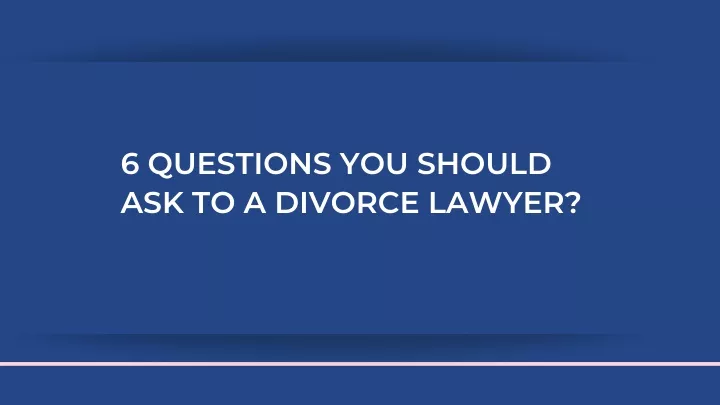 6 QUESTIONS YOU SHOULD ASK TO A DIVORCE LAWYER?